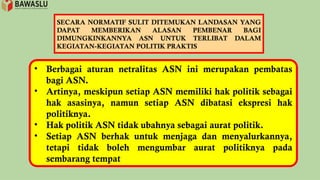 BAWASLU

SECARA NORMATIF SULIT DITEMUKAN LANDASAN YANG DAPAT MEMBERIKAN ALASAN PEMBENAR BAGI DIMUNGKINKANNYA ASN UNTUK TERLIBAT DALAM KEGIATAN-KEGIATAN POLITIK PRAKTIS

• Berbagai aturan netralitas ASN ini merupakan pembatas bagi ASN.
• Artinya, meskipun setiap ASN memiliki hak politik sebagai hak asasinya, namun setiap ASN dibatasi ekspresi hak politiknya.
• Hak politik ASN tidak ubahnya sebagai aurat politik.
• Setiap ASN berhak untuk menjaga dan menyalurkannya, tetapi tidak boleh mengumbar aurat politiknya pada sembarang tempat